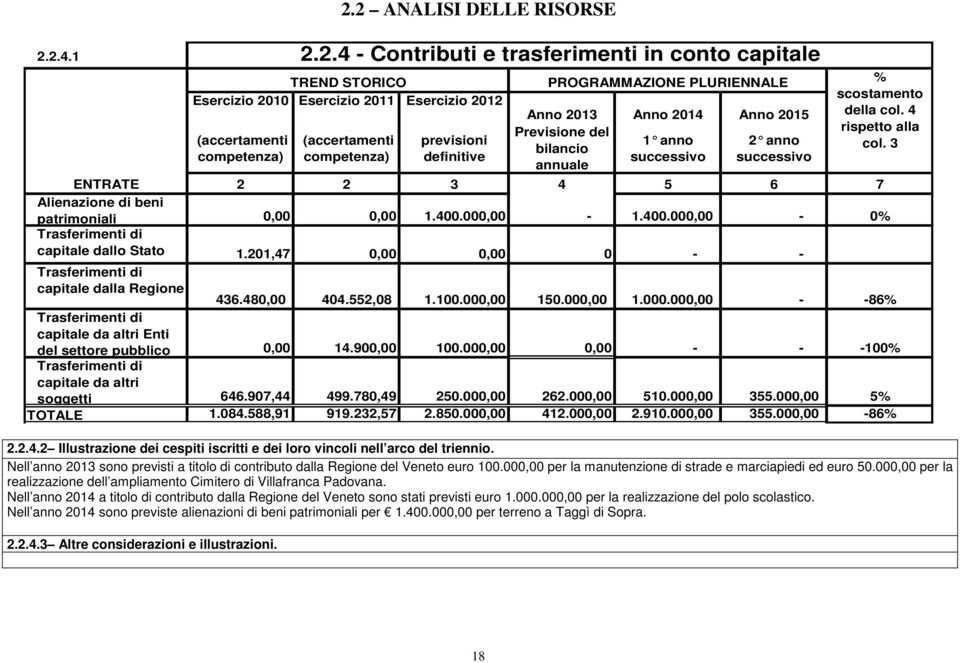 2.2 – ANALISI DELLE RISORSE

2.2.4.1

2.2.4 - Contributi e trasferimenti in conto capitale

| | TREND STORICO | | | PROGRAMMAZIONE PLURIENNALE | | | % scostamento della col. 4 rispetto alla col. 3 |
|---|---|---|---|---|---|---|---|
| | Esercizio 2010 (accertamenti competenza) | Esercizio 2011 (accertamenti competenza) | Esercizio 2012 previsioni definitive | Anno 2013 Previsione del bilancio annuale | Anno 2014 1° anno successivo | Anno 2015 2° anno successivo | |
| ENTRATE | 2 | 2 | 3 | 4 | 5 | 6 | 7 |
| Alienazione di beni patrimoniali | 0,00 | 0,00 | 1.400.000,00 | - | 1.400.000,00 | - | 0% |
| Trasferimenti di capitale dallo Stato | 1.201,47 | 0,00 | 0,00 | 0 | - | - | |
| Trasferimenti di capitale dalla Regione | 436.480,00 | 404.552,08 | 1.100.000,00 | 150.000,00 | 1.000.000,00 | - | -86% |
| Trasferimenti di capitale da altri Enti del settore pubblico | 0,00 | 14.900,00 | 100.000,00 | 0,00 | - | - | -100% |
| Trasferimenti di capitale da altri soggetti | 646.907,44 | 499.780,49 | 250.000,00 | 262.000,00 | 510.000,00 | 355.000,00 | 5% |
| TOTALE | 1.084.588,91 | 919.232,57 | 2.850.000,00 | 412.000,00 | 2.910.000,00 | 355.000,00 | -86% |

2.2.4.2– Illustrazione dei cespiti iscritti e dei loro vincoli nell'arco del triennio.

Nell'anno 2013 sono previsti a titolo di contributo dalla Regione del Veneto euro 100.000,00 per la manutenzione di strade e marciapiedi ed euro 50.000,00 per la realizzazione dell'ampliamento Cimitero di Villafranca Padovana.
Nell'anno 2014 a titolo di contributo dalla Regione del Veneto sono stati previsti euro 1.000.000,00 per la realizzazione del polo scolastico.
Nell'anno 2014 sono previste alienazioni di beni patrimoniali per € 1.400.000,00 per terreno a Taggì di Sopra.

2.2.4.3– Altre considerazioni e illustrazioni.

18